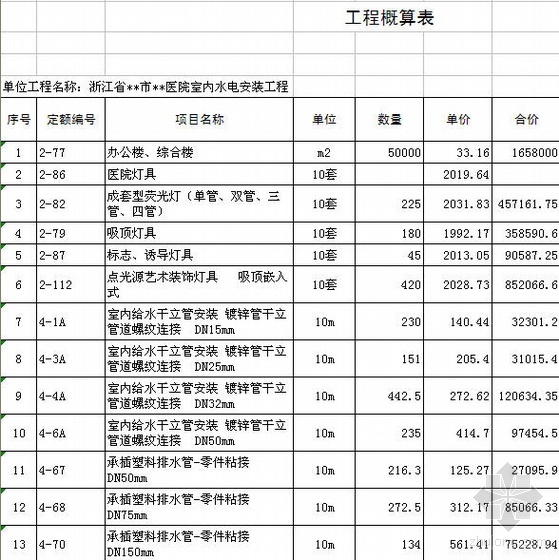 工程概算表

单位工程名称：浙江省**市**医院室内水电安装工程

| 序号 | 定额编号 | 项目名称 | 单位 | 数量 | 单价 | 合价 |
|---|---|---|---|---|---|---|
| 1 | 2-77 | 办公楼、综合楼 | m2 | 50000 | 33.16 | 1658000 |
| 2 | 2-86 | 医院灯具 | 10套 | | 2019.64 | |
| 3 | 2-82 | 成套型荧光灯（单管、双管、三管、四管） | 10套 | 225 | 2031.83 | 457161.75 |
| 4 | 2-79 | 吸顶灯具 | 10套 | 180 | 1992.17 | 358590.6 |
| 5 | 2-87 | 标志、诱导灯具 | 10套 | 45 | 2013.05 | 90587.25 |
| 6 | 2-112 | 点光源艺术装饰灯具 吸顶嵌入式 | 10套 | 420 | 2028.73 | 852066.6 |
| 7 | 4-1A | 室内给水干立管安装 镀锌管干立管道螺纹连接 DN15mm | 10m | 230 | 140.44 | 32301.2 |
| 8 | 4-3A | 室内给水干立管安装 镀锌管干立管道螺纹连接 DN25mm | 10m | 151 | 205.4 | 31015.4 |
| 9 | 4-4A | 室内给水干立管安装 镀锌管干立管道螺纹连接 DN32mm | 10m | 442.5 | 272.62 | 120634.35 |
| 10 | 4-6A | 室内给水干立管安装 镀锌管干立管道螺纹连接 DN50mm | 10m | 235 | 414.7 | 97454.5 |
| 11 | 4-67 | 承插塑料排水管-零件粘接 DN50mm | 10m | 216.3 | 125.27 | 27095.9 |
| 12 | 4-68 | 承插塑料排水管-零件粘接 DN75mm | 10m | 272.5 | 312.17 | 85066.33 |
| 13 | 4-70 | 承插塑料排水管-零件粘接 DN150mm | 10m | 134 | 561.41 | 75228.94 |